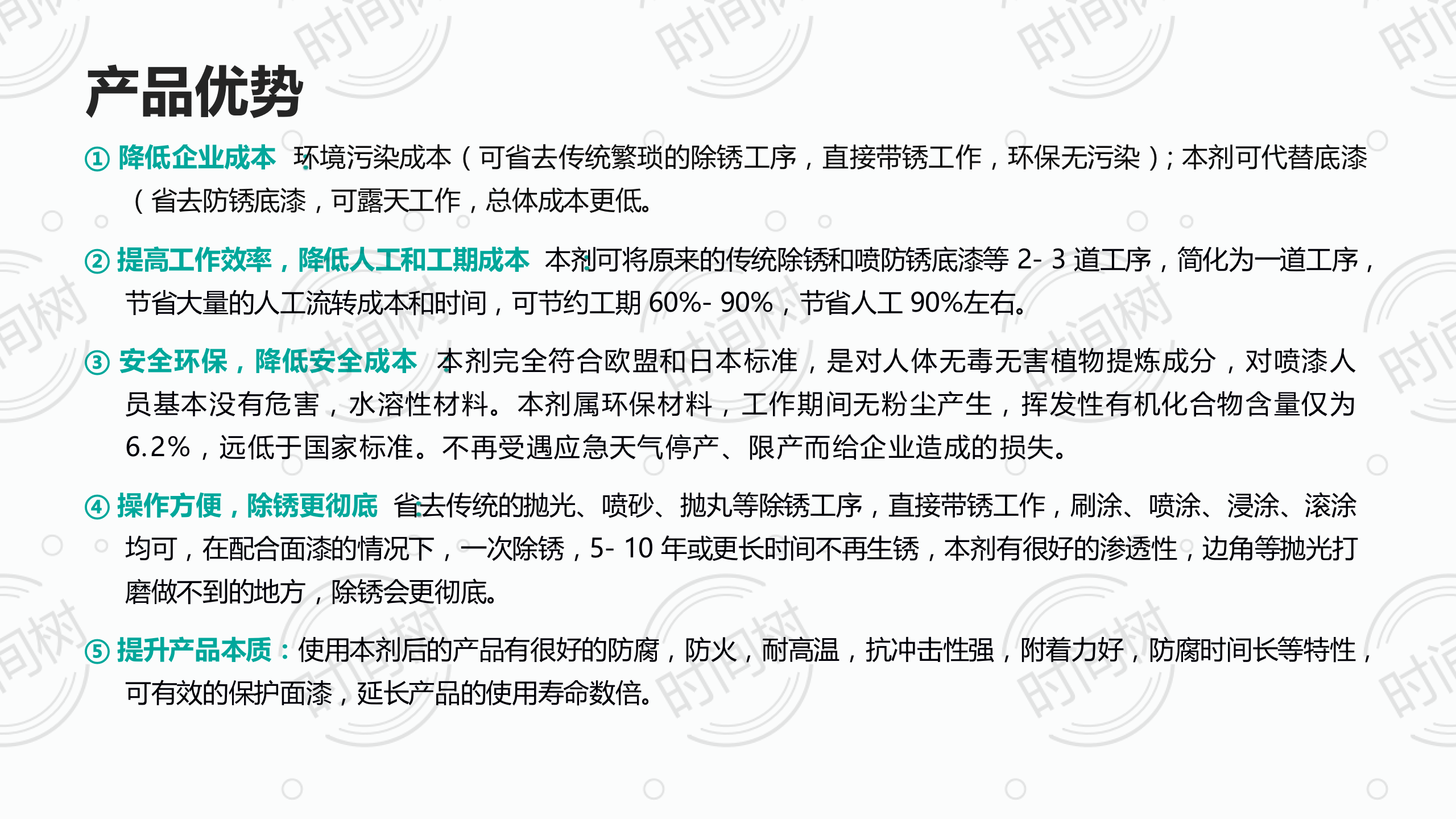 产品优势

① 降低企业成本 环境污染成本（可省去传统繁琐的除锈工序，直接带锈工作，环保无污染）；本剂可代替底漆（省去防锈底漆，可露天工作，总体成本更低。

② 提高工作效率，降低人工和工期成本 本剂可将原来的传统除锈和喷防锈底漆等2-3道工序，简化为一道工序，节省大量的人工流转成本和时间，可节约工期60%-90%，节省人工90%左右。

③ 安全环保，降低安全成本 本剂完全符合欧盟和日本标准，是对人体无毒无害植物提炼成分，对喷漆人员基本没有危害，水溶性材料。本剂属环保材料，工作期间无粉尘产生，挥发性有机化合物含量仅为6.2%，远低于国家标准。不再受遇应急天气停产、限产而给企业造成的损失。

④ 操作方便，除锈更彻底 省去传统的抛光、喷砂、抛丸等除锈工序，直接带锈工作，刷涂、喷涂、浸涂、滚涂均可，在配合面漆的情况下，一次除锈，5-10年或更长时间不再生锈，本剂有很好的渗透性，边角等抛光打磨做不到的地方，除锈会更彻底。

⑤ 提升产品本质：使用本剂后的产品有很好的防腐，防火，耐高温，抗冲击性强，附着力好，防腐时间长等特性，可有效的保护面漆，延长产品的使用寿命数倍。

时间树